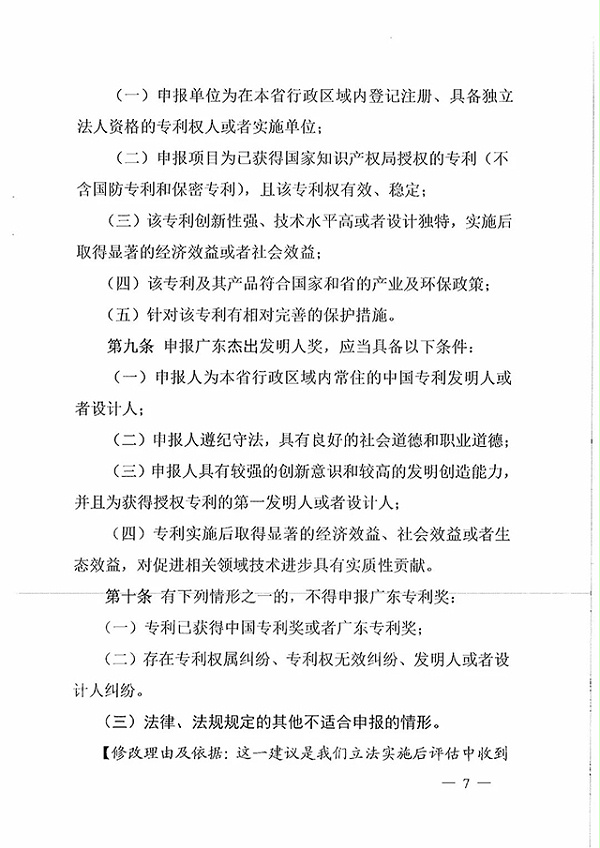 （一）申报单位为在本省行政区域内登记注册、具备独立法人资格的专利权人或者实施单位；

（二）申报项目为已获得国家知识产权局授权的专利（不含国防专利和保密专利），且该专利权有效、稳定；

（三）该专利创新性强、技术水平高或者设计独特，实施后取得显著的经济效益或者社会效益；

（四）该专利及其产品符合国家和省的产业及环保政策；

（五）针对该专利有相对完善的保护措施。

第九条 申报广东杰出发明人奖，应当具备以下条件：

（一）申报人为本省行政区域内常住的中国专利发明人或者设计人；

（二）申报人遵纪守法，具有良好的社会道德和职业道德；

（三）申报人具有较强的创新意识和较高的发明创造能力，并且为获得授权专利的第一发明人或者设计人；

（四）专利实施后取得显著的经济效益、社会效益或者生态效益，对促进相关领域技术进步具有实质性贡献。

第十条 有下列情形之一的，不得申报广东专利奖：

（一）专利已获得中国专利奖或者广东专利奖；

（二）存在专利权属纠纷、专利权无效纠纷、发明人或者设计人纠纷。

（三）法律、法规规定的其他不适合申报的情形。

【修改理由及依据：这一建议是我们立法实施后评估中收到

— 7 —